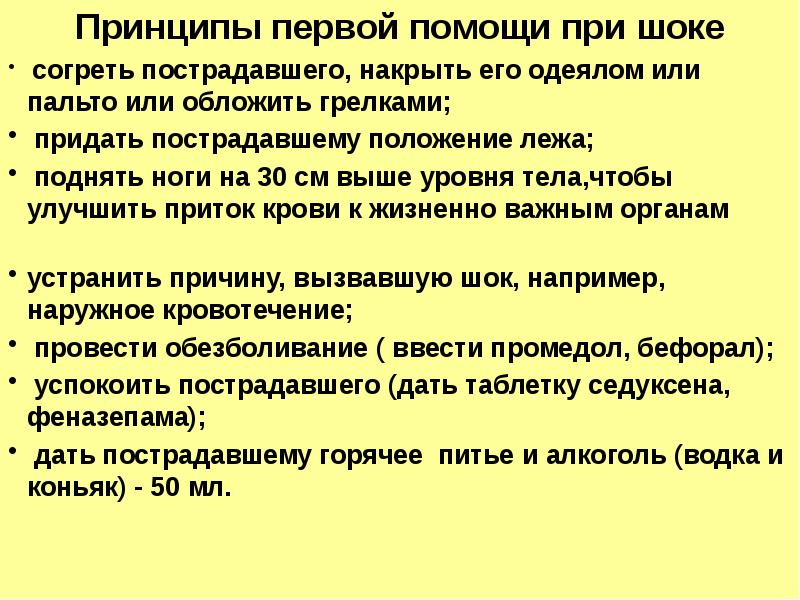 Принципы первой помощи при шоке

• согреть пострадавшего, накрыть его одеялом или пальто или обложить грелками;
• придать пострадавшему положение лежа;
• поднять ноги на 30 см выше уровня тела,чтобы улучшить приток крови к жизненно важным органам

• устранить причину, вызвавшую шок, например, наружное кровотечение;
• провести обезболивание ( ввести промедол, бефорал);
• успокоить пострадавшего (дать таблетку седуксена, феназепама);
• дать пострадавшему горячее питье и алкоголь (водка и коньяк) - 50 мл.